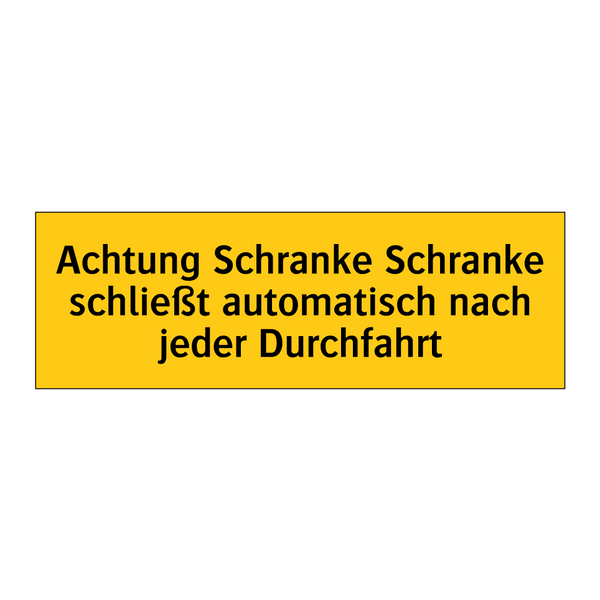 Achtung Schranke Schranke schließt automatisch nach jeder Durchfahrt